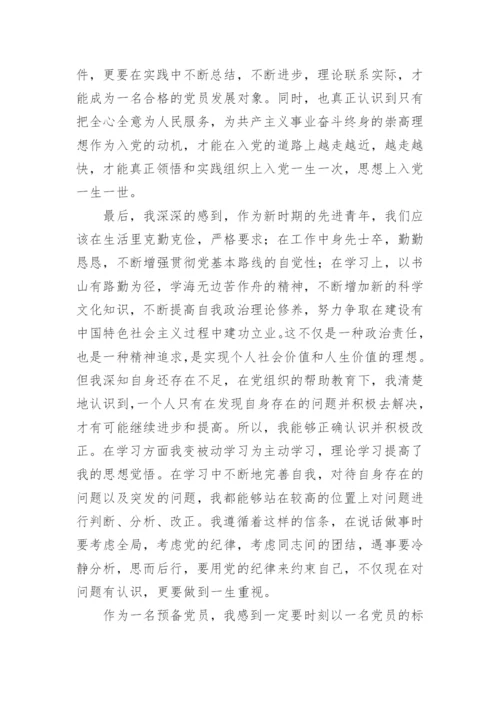 件，更要在实践中不断总结，不断进步，理论联系实际，才能成为一名合格的党员发展对象。同时，也真正认识到只有把全心全意为人民服务，为共产主义事业奋斗终身的崇高理想作为入党的动机，才能在入党的道路上越走越近，越走越快，才能真正领悟和实践组织上入党一生一次，思想上入党一生一世。

最后，我深深的感到，作为新时期的先进青年，我们应该在生活里克勤克俭，严格要求；在工作中身先士卒，勤勤恳恳，不断增强贯彻党基本路线的自觉性；在学习上，以书山有路勤为径，学海无边苦作舟的精神，不断增加新的科学文化知识，不断提高自我政治理论修养，努力争取在建设有中国特色社会主义过程中建功立业。这不仅是一种政治责任，也是一种精神追求，是实现个人社会价值和人生价值的理想。但我深知自身还存在不足，在党组织的帮助教育下，我清楚地认识到，一个人只有在发现自身存在的问题并积极去解决，才有可能继续进步和提高。所以，我能够正确认识并积极改正。在学习方面我变被动学习为主动学习，理论学习提高了我的思想觉悟。在学习中不断地完善自我，对待自身存在的问题以及突发的问题，我都能够站在较高的位置上对问题进行判断、分析、改正。我遵循着这样的信条，在说话做事时要考虑全局，考虑党的纪律，考虑同志间的团结，遇事要冷静分析，思而后行，要用党的纪律来约束自己，不仅现在对问题有认识，更要做到一生重视。

作为一名预备党员，我感到一定要时刻以一名党员的标